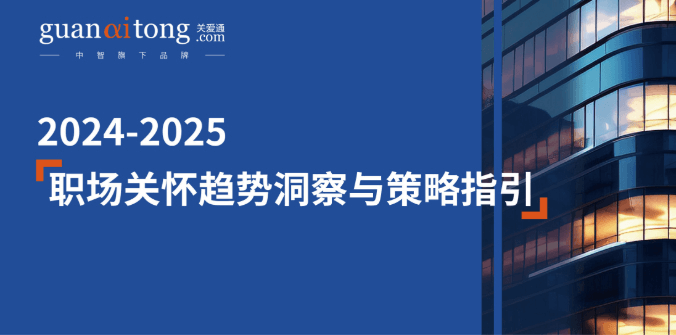 guanaitong 关爱通 .com

中智旗下品牌

2024-2025

职场关怀趋势洞察与策略指引